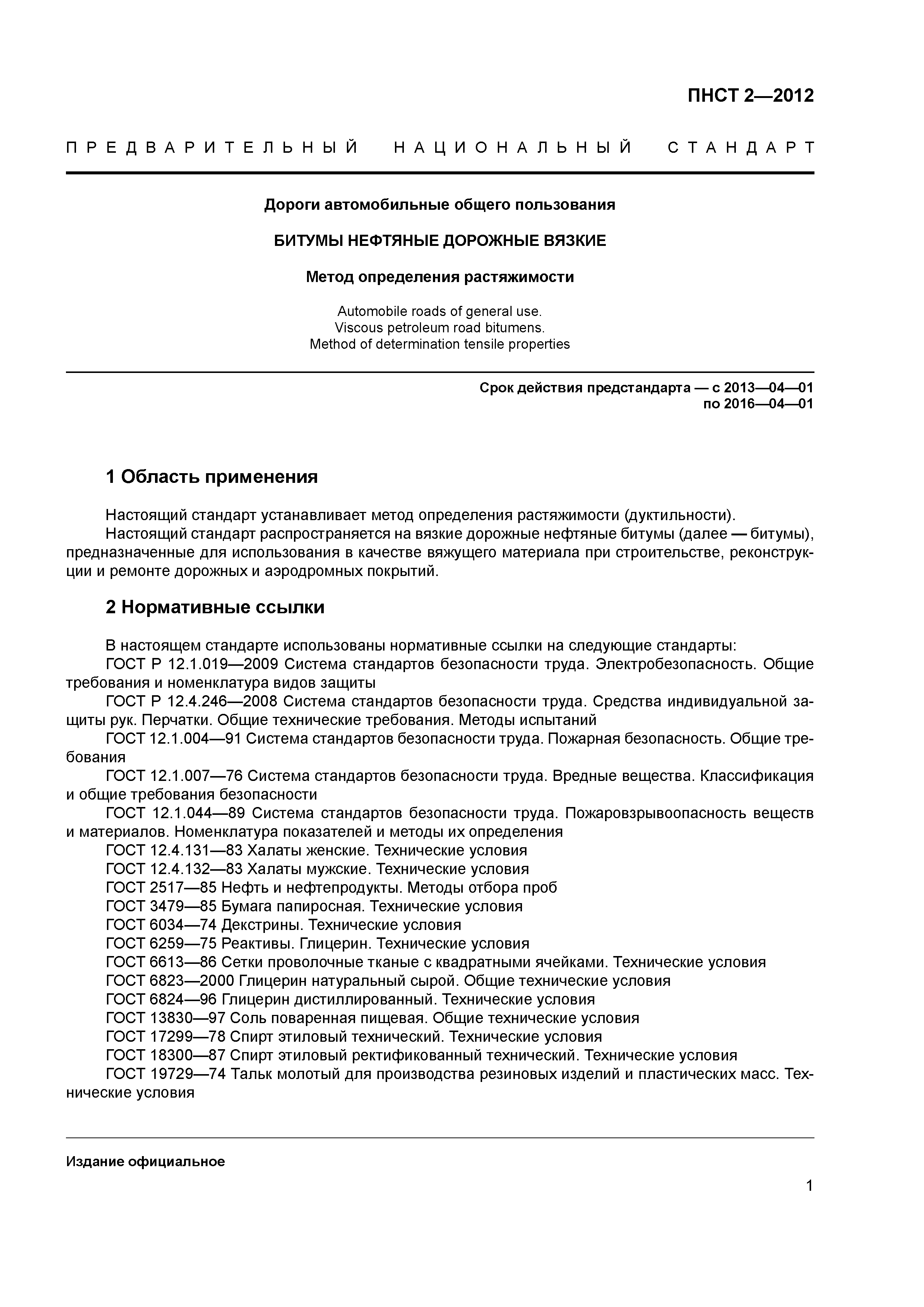 ПНСТ 2—2012

ПРЕДВАРИТЕЛЬНЫЙ НАЦИОНАЛЬНЫЙ СТАНДАРТ

Дороги автомобильные общего пользования

БИТУМЫ НЕФТЯНЫЕ ДОРОЖНЫЕ ВЯЗКИЕ

Метод определения растяжимости

Automobile roads of general use.
Viscous petroleum road bitumens.
Method of determination tensile properties

Срок действия предстандарта — с 2013—04—01
по 2016—04—01

1 Область применения

Настоящий стандарт устанавливает метод определения растяжимости (дуктильности).
Настоящий стандарт распространяется на вязкие дорожные нефтяные битумы (далее — битумы), предназначенные для использования в качестве вяжущего материала при строительстве, реконструкции и ремонте дорожных и аэродромных покрытий.

2 Нормативные ссылки

В настоящем стандарте использованы нормативные ссылки на следующие стандарты:
ГОСТ Р 12.1.019—2009 Система стандартов безопасности труда. Электробезопасность. Общие требования и номенклатура видов защиты
ГОСТ Р 12.4.246—2008 Система стандартов безопасности труда. Средства индивидуальной защиты рук. Перчатки. Общие технические требования. Методы испытаний
ГОСТ 12.1.004—91 Система стандартов безопасности труда. Пожарная безопасность. Общие требования
ГОСТ 12.1.007—76 Система стандартов безопасности труда. Вредные вещества. Классификация и общие требования безопасности
ГОСТ 12.1.044—89 Система стандартов безопасности труда. Пожаровзрывоопасность веществ и материалов. Номенклатура показателей и методы их определения
ГОСТ 12.4.131—83 Халаты женские. Технические условия
ГОСТ 12.4.132—83 Халаты мужские. Технические условия
ГОСТ 2517—85 Нефть и нефтепродукты. Методы отбора проб
ГОСТ 3479—85 Бумага папиросная. Технические условия
ГОСТ 6034—74 Декстрины. Технические условия
ГОСТ 6259—75 Реактивы. Глицерин. Технические условия
ГОСТ 6613—86 Сетки проволочные тканые с квадратными ячейками. Технические условия
ГОСТ 6823—2000 Глицерин натуральный сырой. Общие технические условия
ГОСТ 6824—96 Глицерин дистиллированный. Технические условия
ГОСТ 13830—97 Соль поваренная пищевая. Общие технические условия
ГОСТ 17299—78 Спирт этиловый технический. Технические условия
ГОСТ 18300—87 Спирт этиловый ректификованный технический. Технические условия
ГОСТ 19729—74 Тальк молотый для производства резиновых изделий и пластических масс. Технические условия

Издание официальное

1